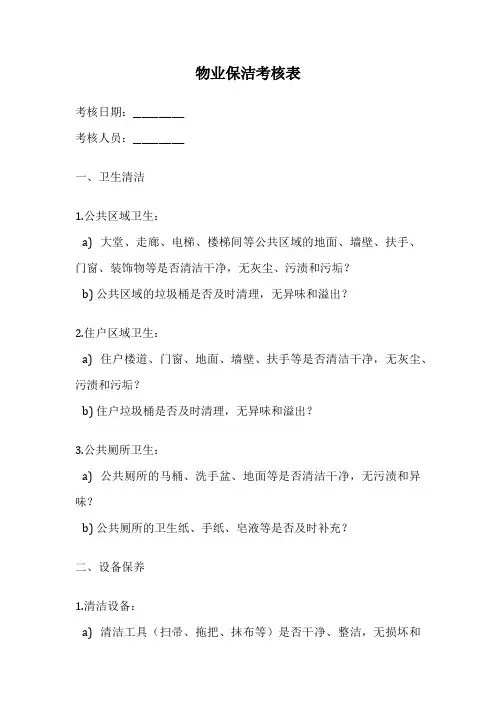 物业保洁考核表

考核日期：________

考核人员：________

一、卫生清洁

1.公共区域卫生：

a) 大堂、走廊、电梯、楼梯间等公共区域的地面、墙壁、扶手、门窗、装饰物等是否清洁干净，无灰尘、污渍和污垢？

b) 公共区域的垃圾桶是否及时清理，无异味和溢出？

2.住户区域卫生：

a) 住户楼道、门窗、地面、墙壁、扶手等是否清洁干净，无灰尘、污渍和污垢？

b) 住户垃圾桶是否及时清理，无异味和溢出？

3.公共厕所卫生：

a) 公共厕所的马桶、洗手盆、地面等是否清洁干净，无污渍和异味？

b) 公共厕所的卫生纸、手纸、皂液等是否及时补充？

二、设备保养

1.清洁设备：

a) 清洁工具（扫帚、拖把、抹布等）是否干净、整洁，无损坏和